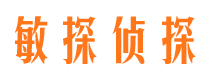 敏探侦探